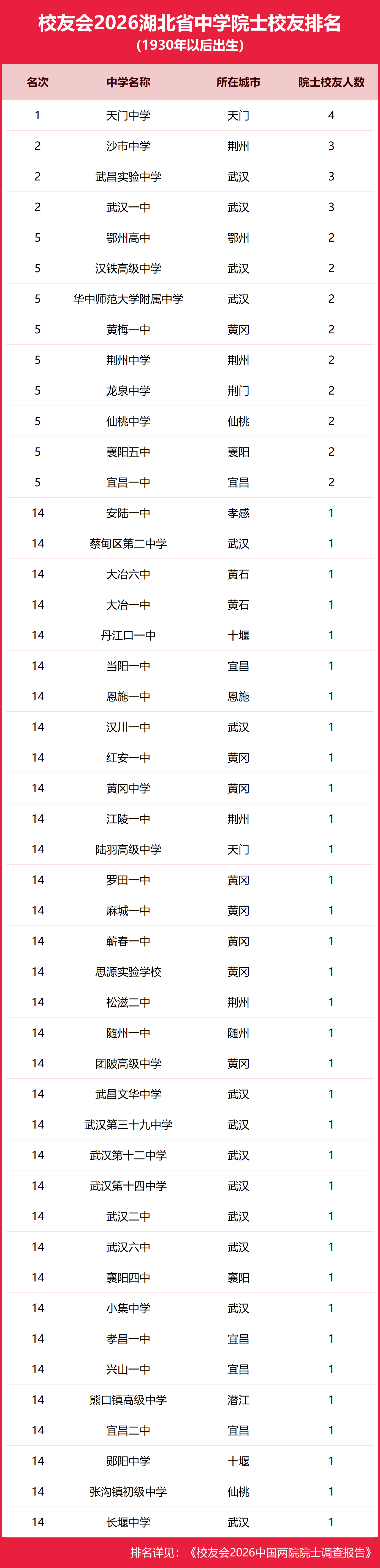 校友会2026湖北省中学院士校友排名
（1930年以后出生）

| 名次 | 中学名称 | 所在城市 | 院士校友人数 |
|---|---|---|---|
| 1 | 天门中学 | 天门 | 4 |
| 2 | 沙市中学 | 荆州 | 3 |
| 2 | 武昌实验中学 | 武汉 | 3 |
| 2 | 武汉一中 | 武汉 | 3 |
| 5 | 鄂州高中 | 鄂州 | 2 |
| 5 | 汉铁高级中学 | 武汉 | 2 |
| 5 | 华中师范大学附属中学 | 武汉 | 2 |
| 5 | 黄梅一中 | 黄冈 | 2 |
| 5 | 荆州中学 | 荆州 | 2 |
| 5 | 龙泉中学 | 荆门 | 2 |
| 5 | 仙桃中学 | 仙桃 | 2 |
| 5 | 襄阳五中 | 襄阳 | 2 |
| 5 | 宜昌一中 | 宜昌 | 2 |
| 14 | 安陆一中 | 孝感 | 1 |
| 14 | 蔡甸区第二中学 | 武汉 | 1 |
| 14 | 大冶六中 | 黄石 | 1 |
| 14 | 大冶一中 | 黄石 | 1 |
| 14 | 丹江口一中 | 十堰 | 1 |
| 14 | 当阳一中 | 宜昌 | 1 |
| 14 | 恩施一中 | 恩施 | 1 |
| 14 | 汉川一中 | 武汉 | 1 |
| 14 | 红安一中 | 黄冈 | 1 |
| 14 | 黄冈中学 | 黄冈 | 1 |
| 14 | 江陵一中 | 荆州 | 1 |
| 14 | 陆羽高级中学 | 天门 | 1 |
| 14 | 罗田一中 | 黄冈 | 1 |
| 14 | 麻城一中 | 黄冈 | 1 |
| 14 | 蕲春一中 | 黄冈 | 1 |
| 14 | 思源实验学校 | 黄冈 | 1 |
| 14 | 松滋二中 | 荆州 | 1 |
| 14 | 随州一中 | 随州 | 1 |
| 14 | 团陂高级中学 | 黄冈 | 1 |
| 14 | 武昌文华中学 | 武汉 | 1 |
| 14 | 武汉第三十九中学 | 武汉 | 1 |
| 14 | 武汉第十二中学 | 武汉 | 1 |
| 14 | 武汉第十四中学 | 武汉 | 1 |
| 14 | 武汉二中 | 武汉 | 1 |
| 14 | 武汉六中 | 武汉 | 1 |
| 14 | 襄阳四中 | 襄阳 | 1 |
| 14 | 小集中学 | 武汉 | 1 |
| 14 | 孝昌一中 | 宜昌 | 1 |
| 14 | 兴山一中 | 宜昌 | 1 |
| 14 | 熊口镇高级中学 | 潜江 | 1 |
| 14 | 宜昌二中 | 宜昌 | 1 |
| 14 | 郧阳中学 | 十堰 | 1 |
| 14 | 张沟镇初级中学 | 仙桃 | 1 |
| 14 | 长堰中学 | 武汉 | 1 |

排名详见：《校友会2026中国两院院士调查报告》